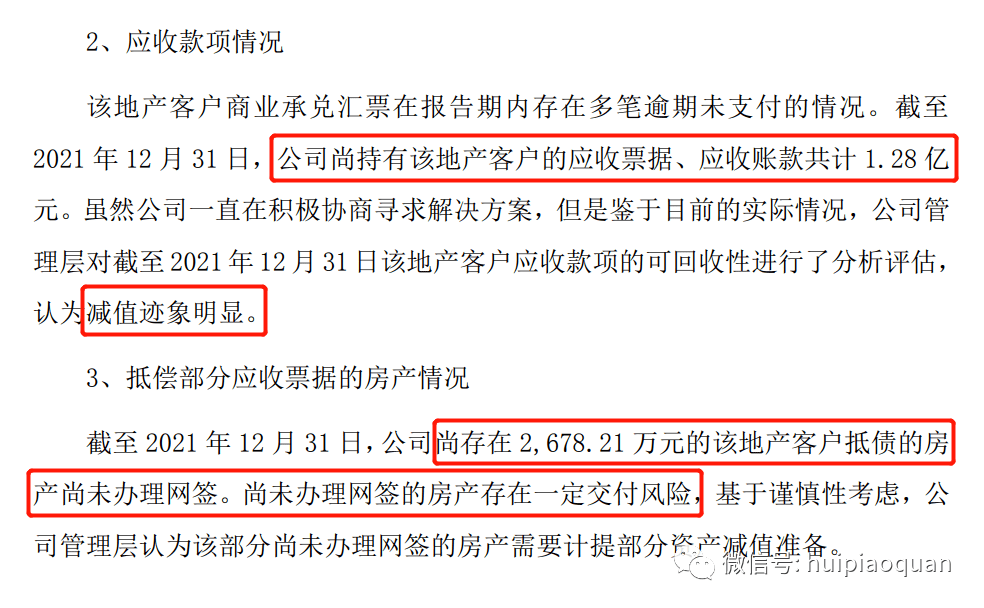 2、应收款项情况

该地产客户商业承兑汇票在报告期内存在多笔逾期未支付的情况。截至 2021 年 12 月 31 日，公司尚持有该地产客户的应收票据、应收账款共计 1.28 亿元。虽然公司一直在积极协商寻求解决方案，但是鉴于目前的实际情况，公司管理层对截至 2021 年 12 月 31 日该地产客户应收款项的可回收性进行了分析评估，认为减值迹象明显。

3、抵偿部分应收票据的房产情况

截至 2021 年 12 月 31 日，公司尚存在 2,678.21 万元的该地产客户抵债的房产尚未办理网签。尚未办理网签的房产存在一定交付风险，基于谨慎性考虑，公司管理层认为该部分尚未办理网签的房产需要计提部分资产减值准备。

微信号: huipiaoquan